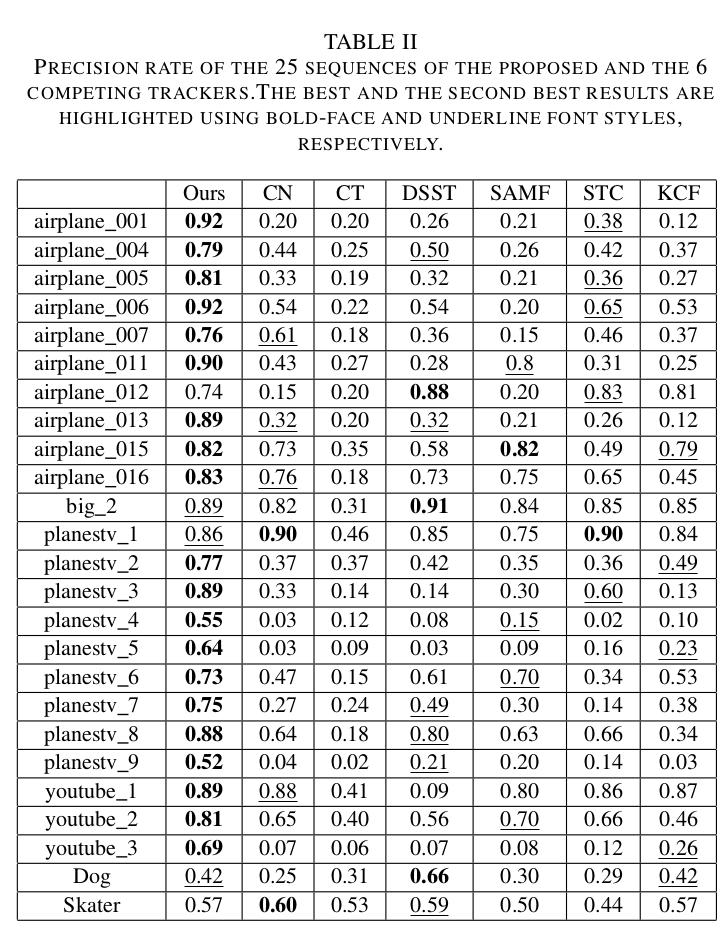 TABLE II
PRECISION RATE OF THE 25 SEQUENCES OF THE PROPOSED AND THE 6 COMPETING TRACKERS.THE BEST AND THE SECOND BEST RESULTS ARE HIGHLIGHTED USING BOLD-FACE AND UNDERLINE FONT STYLES, RESPECTIVELY.

| | Ours | CN | CT | DSST | SAMF | STC | KCF |
|---|---|---|---|---|---|---|---|
| airplane_001 | 0.92 | 0.20 | 0.20 | 0.26 | 0.21 | 0.38 | 0.12 |
| airplane_004 | 0.79 | 0.44 | 0.25 | 0.50 | 0.26 | 0.42 | 0.37 |
| airplane_005 | 0.81 | 0.33 | 0.19 | 0.32 | 0.21 | 0.36 | 0.27 |
| airplane_006 | 0.92 | 0.54 | 0.22 | 0.54 | 0.20 | 0.65 | 0.53 |
| airplane_007 | 0.76 | 0.61 | 0.18 | 0.36 | 0.15 | 0.46 | 0.37 |
| airplane_011 | 0.90 | 0.43 | 0.27 | 0.28 | 0.8 | 0.31 | 0.25 |
| airplane_012 | 0.74 | 0.15 | 0.20 | 0.88 | 0.20 | 0.83 | 0.81 |
| airplane_013 | 0.89 | 0.32 | 0.20 | 0.32 | 0.21 | 0.26 | 0.12 |
| airplane_015 | 0.82 | 0.73 | 0.35 | 0.58 | 0.82 | 0.49 | 0.79 |
| airplane_016 | 0.83 | 0.76 | 0.18 | 0.73 | 0.75 | 0.65 | 0.45 |
| big_2 | 0.89 | 0.82 | 0.31 | 0.91 | 0.84 | 0.85 | 0.85 |
| planestv_1 | 0.86 | 0.90 | 0.46 | 0.85 | 0.75 | 0.90 | 0.84 |
| planestv_2 | 0.77 | 0.37 | 0.37 | 0.42 | 0.35 | 0.36 | 0.49 |
| planestv_3 | 0.89 | 0.33 | 0.14 | 0.14 | 0.30 | 0.60 | 0.13 |
| planestv_4 | 0.55 | 0.03 | 0.12 | 0.08 | 0.15 | 0.02 | 0.10 |
| planestv_5 | 0.64 | 0.03 | 0.09 | 0.03 | 0.09 | 0.16 | 0.23 |
| planestv_6 | 0.73 | 0.47 | 0.15 | 0.61 | 0.70 | 0.34 | 0.53 |
| planestv_7 | 0.75 | 0.27 | 0.24 | 0.49 | 0.30 | 0.14 | 0.38 |
| planestv_8 | 0.88 | 0.64 | 0.18 | 0.80 | 0.63 | 0.66 | 0.34 |
| planestv_9 | 0.52 | 0.04 | 0.02 | 0.21 | 0.20 | 0.14 | 0.03 |
| youtube_1 | 0.89 | 0.88 | 0.41 | 0.09 | 0.80 | 0.86 | 0.87 |
| youtube_2 | 0.81 | 0.65 | 0.40 | 0.56 | 0.70 | 0.66 | 0.46 |
| youtube_3 | 0.69 | 0.07 | 0.06 | 0.07 | 0.08 | 0.12 | 0.26 |
| Dog | 0.42 | 0.25 | 0.31 | 0.66 | 0.30 | 0.29 | 0.42 |
| Skater | 0.57 | 0.60 | 0.53 | 0.59 | 0.50 | 0.44 | 0.57 |